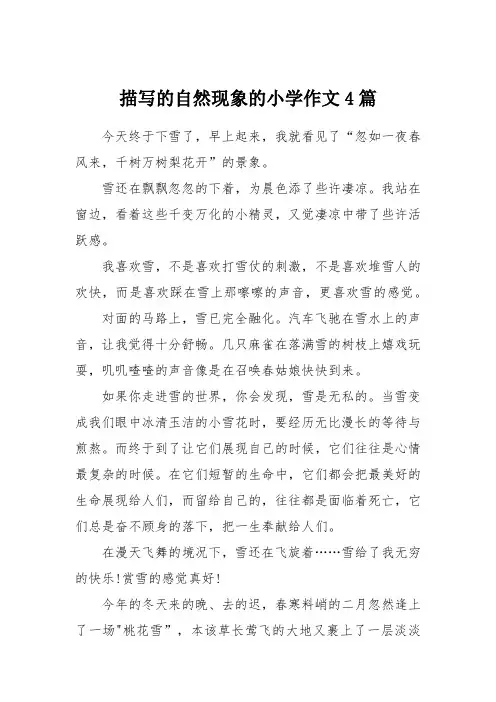 描写的自然现象的小学作文4篇

今天终于下雪了，早上起来，我就看见了“忽如一夜春风来，千树万树梨花开”的景象。

雪还在飘飘忽忽的下着，为晨色添了些许凄凉。我站在窗边，看着这些千变万化的小精灵，又觉凄凉中带了些许活跃感。

我喜欢雪，不是喜欢打雪仗的刺激，不是喜欢堆雪人的欢快，而是喜欢踩在雪上那嚓嚓的声音，更喜欢雪的感觉。

对面的马路上，雪已完全融化。汽车飞驰在雪水上的声音，让我觉得十分舒畅。几只麻雀在落满雪的树枝上嬉戏玩耍，叽叽喳喳的声音像是在召唤春姑娘快快到来。

如果你走进雪的世界，你会发现，雪是无私的。当雪变成我们眼中冰清玉洁的小雪花时，要经历无比漫长的等待与煎熬。而终于到了让它们展现自己的时候，它们往往是心情最复杂的时候。在它们短暂的生命中，它们都会把最美好的生命展现给人们，而留给自己的，往往都是面临着死亡，它们总是奋不顾身的落下，把一生奉献给人们。

在漫天飞舞的境况下，雪还在飞旋着……雪给了我无穷的快乐!赏雪的感觉真好!

今年的冬天来的晚、去的迟，春寒料峭的二月忽然逢上了一场"桃花雪”，本该草长莺飞的大地又裹上了一层淡淡